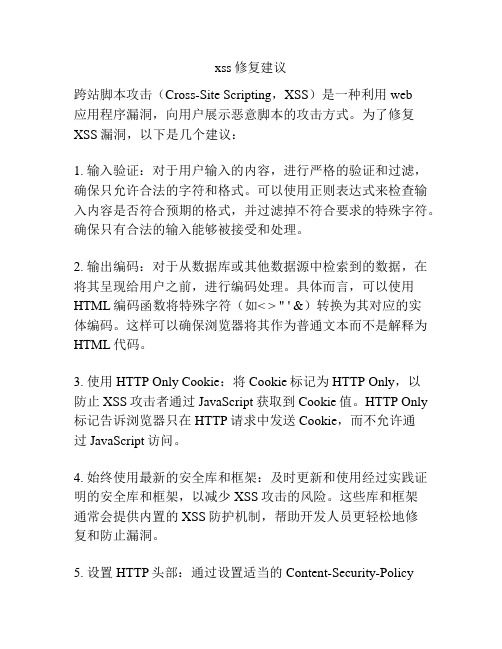 xss 修复建议

跨站脚本攻击（Cross-Site Scripting，XSS）是一种利用 web 应用程序漏洞，向用户展示恶意脚本的攻击方式。为了修复 XSS 漏洞，以下是几个建议：

1. 输入验证：对于用户输入的内容，进行严格的验证和过滤，确保只允许合法的字符和格式。可以使用正则表达式来检查输入内容是否符合预期的格式，并过滤掉不符合要求的特殊字符。确保只有合法的输入能够被接受和处理。

2. 输出编码：对于从数据库或其他数据源中检索到的数据，在将其呈现给用户之前，进行编码处理。具体而言，可以使用 HTML 编码函数将特殊字符（如< > " ' &）转换为其对应的实体编码。这样可以确保浏览器将其作为普通文本而不是解释为 HTML 代码。

3. 使用 HTTP Only Cookie：将 Cookie 标记为 HTTP Only，以防止 XSS 攻击者通过 JavaScript 获取到 Cookie 值。HTTP Only 标记告诉浏览器只在 HTTP 请求中发送 Cookie，而不允许通过 JavaScript 访问。

4. 始终使用最新的安全库和框架：及时更新和使用经过实践证明的安全库和框架，以减少 XSS 攻击的风险。这些库和框架通常会提供内置的 XSS 防护机制，帮助开发人员更轻松地修复和防止漏洞。

5. 设置 HTTP 头部：通过设置适当的 Content-Security-Policy